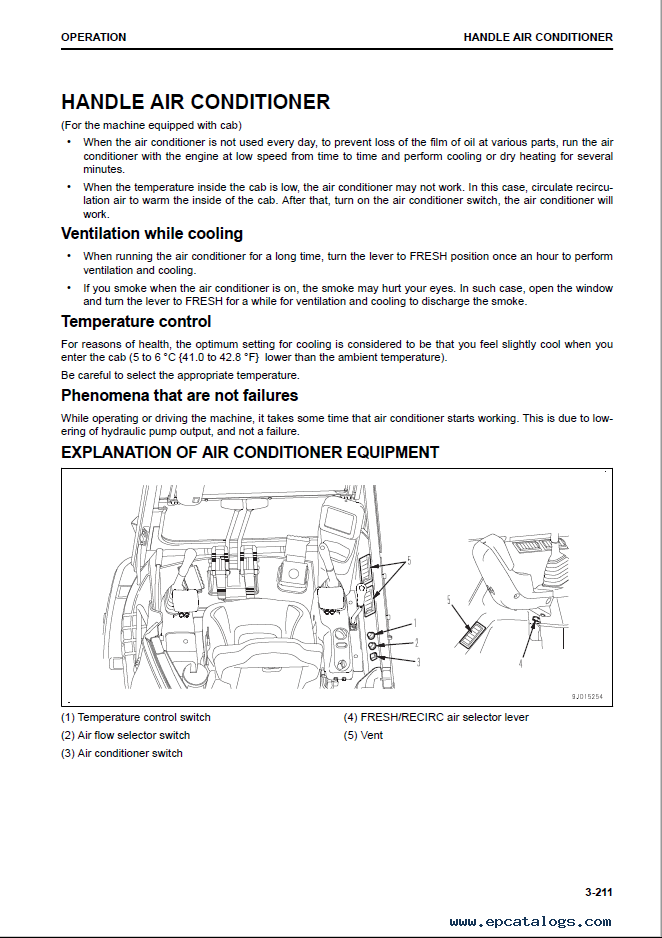 OPERATION

HANDLE AIR CONDITIONER

HANDLE AIR CONDITIONER

(For the machine equipped with cab)

• When the air conditioner is not used every day, to prevent loss of the film of oil at various parts, run the air conditioner with the engine at low speed from time to time and perform cooling or dry heating for several minutes.

• When the temperature inside the cab is low, the air conditioner may not work. In this case, circulate recirculation air to warm the inside of the cab. After that, turn on the air conditioner switch, the air conditioner will work.

Ventilation while cooling

• When running the air conditioner for a long time, turn the lever to FRESH position once an hour to perform ventilation and cooling.

• If you smoke when the air conditioner is on, the smoke may hurt your eyes. In such case, open the window and turn the lever to FRESH for a while for ventilation and cooling to discharge the smoke.

Temperature control

For reasons of health, the optimum setting for cooling is considered to be that you feel slightly cool when you enter the cab (5 to 6 °C {41.0 to 42.8 °F} lower than the ambient temperature).

Be careful to select the appropriate temperature.

Phenomena that are not failures

While operating or driving the machine, it takes some time that air conditioner starts working. This is due to lowering of hydraulic pump output, and not a failure.

EXPLANATION OF AIR CONDITIONER EQUIPMENT

5
1
2
3
5
4
9J015254

(1) Temperature control switch
(2) Air flow selector switch
(3) Air conditioner switch

(4) FRESH/RECIRC air selector lever
(5) Vent

3-211

www.epcatalogs.com